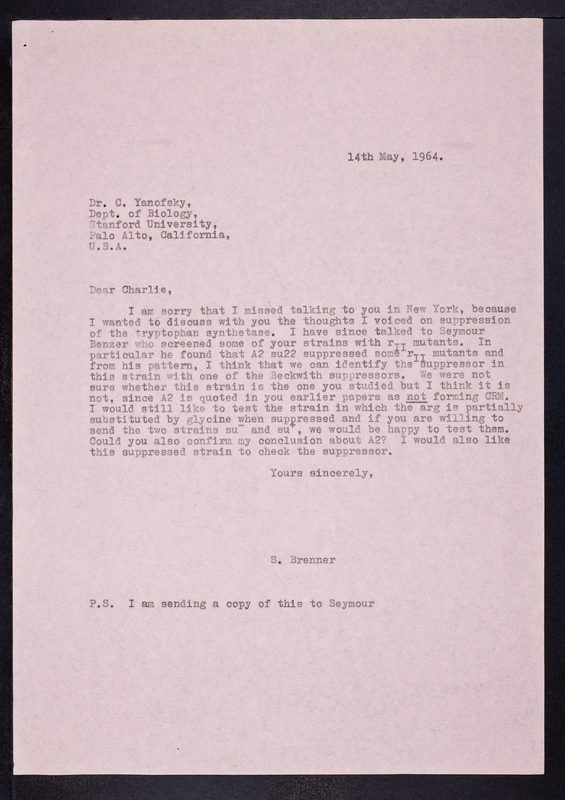 14th May, 1964.

Dr. C. Yanofsky,
Dept. of Biology,
Stanford University,
Palo Alto, California,
U.S.A.

Dear Charlie,

I am sorry that I missed talking to you in New York, because I wanted to discuss with you the thoughts I voiced on suppression of the tryptophan synthetase. I have since talked to Seymour Benzer who screened some of your strains with $r_{II}$ mutants. In particular he found that A2 su22 suppressed some $r_{II}$ mutants and from his pattern, I think that we can identify the suppressor in this strain with one of the Beckwith suppressors. We were not sure whether this strain is the one you studied but I think it is not, since A2 is quoted in you earlier papers as not forming CRM. I would still like to test the strain in which the arg is partially substituted by glycine when suppressed and if you are willing to send the two strains $su^-$ and $su^+$, we would be happy to test them. Could you also confirm my conclusion about A2? I would also like this suppressed strain to check the suppressor.

Yours sincerely,

S. Brenner

P.S. I am sending a copy of this to Seymour